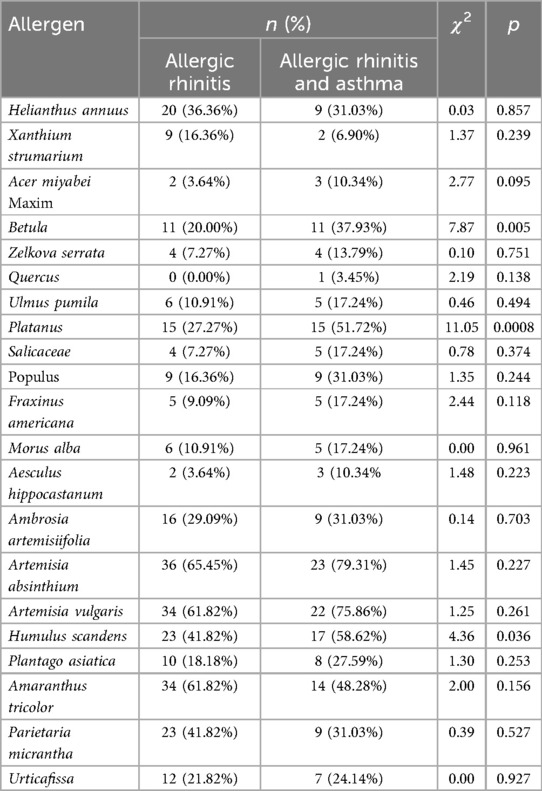 | Allergen | n (%) Allergic rhinitis | n (%) Allergic rhinitis and asthma | $\chi^2$ | p |
|---|---|---|---|---|
| Helianthus annuus | 20 (36.36%) | 9 (31.03%) | 0.03 | 0.857 |
| Xanthium strumarium | 9 (16.36%) | 2 (6.90%) | 1.37 | 0.239 |
| Acer miyabei Maxim | 2 (3.64%) | 3 (10.34%) | 2.77 | 0.095 |
| Betula | 11 (20.00%) | 11 (37.93%) | 7.87 | 0.005 |
| Zelkova serrata | 4 (7.27%) | 4 (13.79%) | 0.10 | 0.751 |
| Quercus | 0 (0.00%) | 1 (3.45%) | 2.19 | 0.138 |
| Ulmus pumila | 6 (10.91%) | 5 (17.24%) | 0.46 | 0.494 |
| Platanus | 15 (27.27%) | 15 (51.72%) | 11.05 | 0.0008 |
| Salicaceae | 4 (7.27%) | 5 (17.24%) | 0.78 | 0.374 |
| Populus | 9 (16.36%) | 9 (31.03%) | 1.35 | 0.244 |
| Fraxinus americana | 5 (9.09%) | 5 (17.24%) | 2.44 | 0.118 |
| Morus alba | 6 (10.91%) | 5 (17.24%) | 0.00 | 0.961 |
| Aesculus hippocastanum | 2 (3.64%) | 3 (10.34% | 1.48 | 0.223 |
| Ambrosia artemisiifolia | 16 (29.09%) | 9 (31.03%) | 0.14 | 0.703 |
| Artemisia absinthium | 36 (65.45%) | 23 (79.31%) | 1.45 | 0.227 |
| Artemisia vulgaris | 34 (61.82%) | 22 (75.86%) | 1.25 | 0.261 |
| Humulus scandens | 23 (41.82%) | 17 (58.62%) | 4.36 | 0.036 |
| Plantago asiatica | 10 (18.18%) | 8 (27.59%) | 1.30 | 0.253 |
| Amaranthus tricolor | 34 (61.82%) | 14 (48.28%) | 2.00 | 0.156 |
| Parietaria micrantha | 23 (41.82%) | 9 (31.03%) | 0.39 | 0.527 |
| Urticafissa | 12 (21.82%) | 7 (24.14%) | 0.00 | 0.927 |